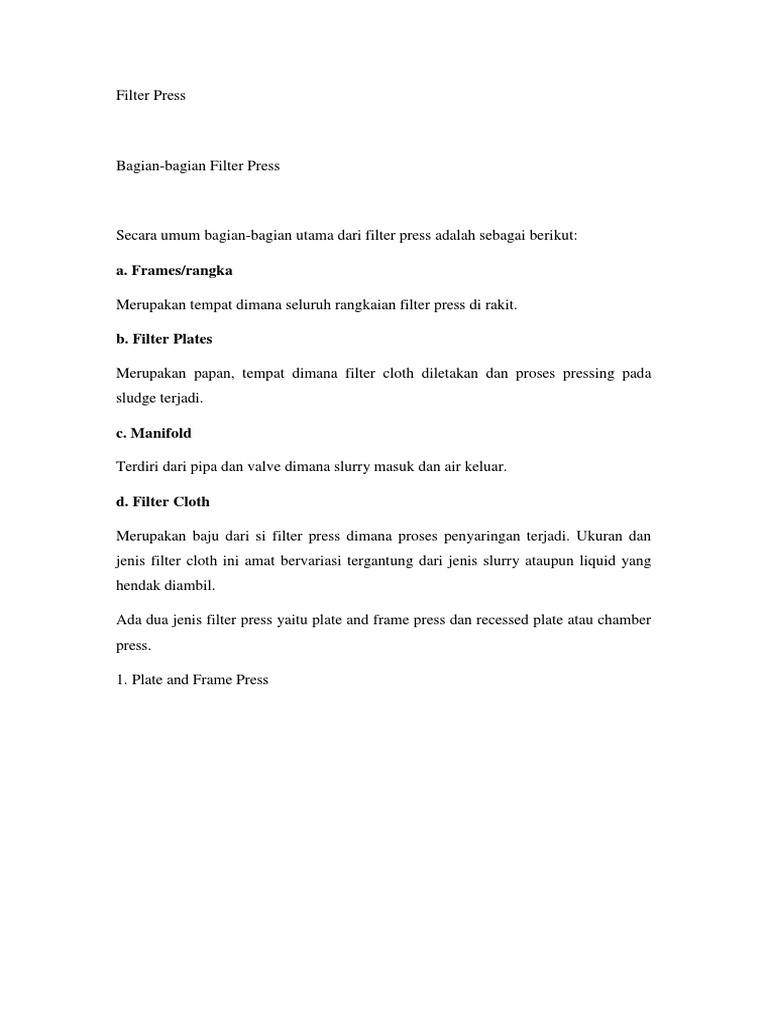 Filter Press

Bagian-bagian Filter Press

Secara umum bagian-bagian utama dari filter press adalah sebagai berikut:

a. Frames/rangka

Merupakan tempat dimana seluruh rangkaian filter press di rakit.

b. Filter Plates

Merupakan papan, tempat dimana filter cloth diletakan dan proses pressing pada sludge terjadi.

c. Manifold

Terdiri dari pipa dan valve dimana slurry masuk dan air keluar.

d. Filter Cloth

Merupakan baju dari si filter press dimana proses penyaringan terjadi. Ukuran dan jenis filter cloth ini amat bervariasi tergantung dari jenis slurry ataupun liquid yang hendak diambil.

Ada dua jenis filter press yaitu plate and frame press dan recessed plate atau chamber press.

1. Plate and Frame Press